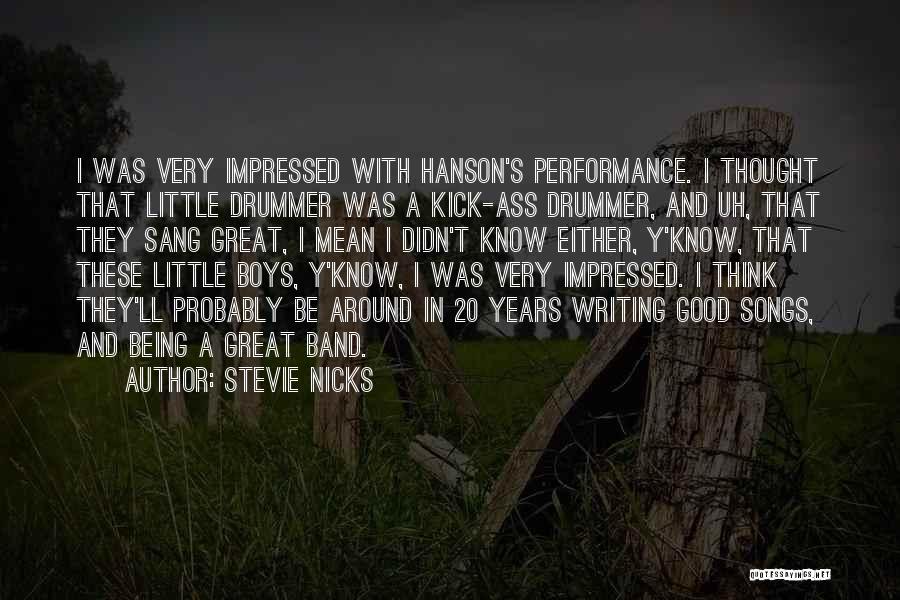 I WAS VERY IMPRESSED WITH HANSON'S PERFORMANCE. I THOUGHT THAT LITTLE DRUMMER WAS A KICK-ASS DRUMMER, AND UH, THAT THEY SANG GREAT, I MEAN I DIDN'T KNOW EITHER, Y'KNOW, THAT THESE LITTLE BOYS, Y'KNOW, I WAS VERY IMPRESSED. I THINK THEY'LL PROBABLY BE AROUND IN 20 YEARS WRITING GOOD SONGS, AND BEING A GREAT BAND.

AUTHOR: STEVIE NICKS

QUOTESSAYINGS.NET